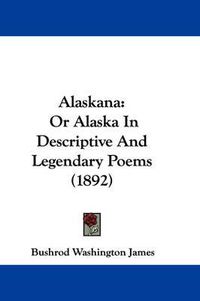 Alaskana:
Or Alaska In Descriptive And Legendary Poems (1892)

Bushrod Washington James